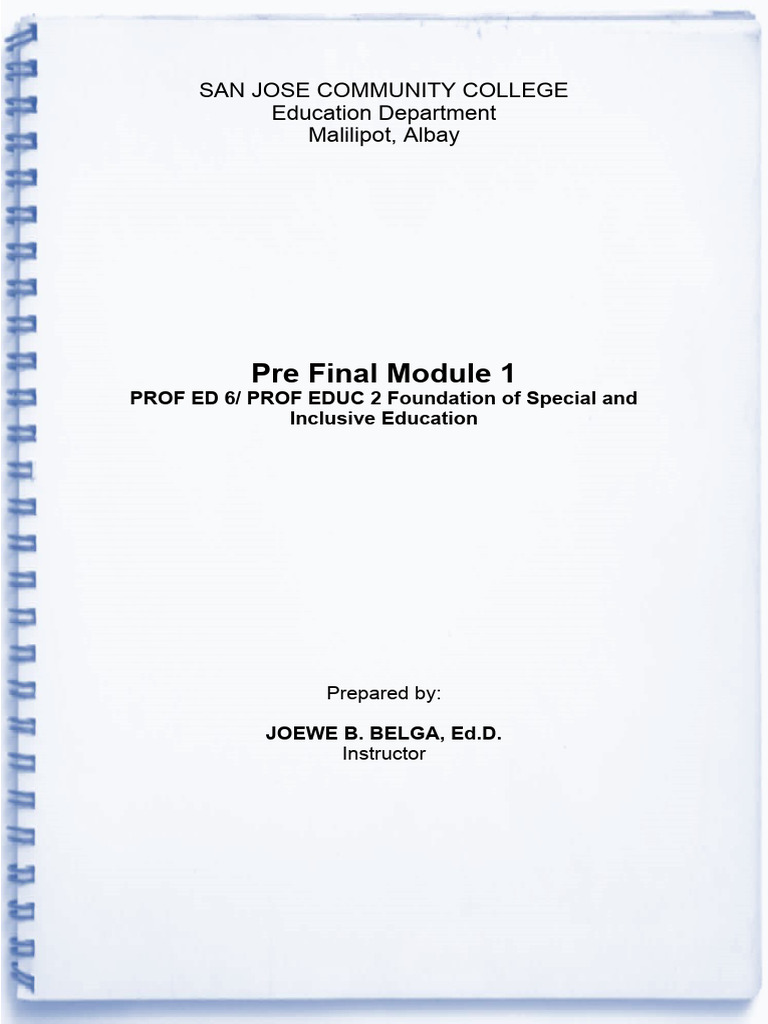 SAN JOSE COMMUNITY COLLEGE
Education Department
Malilipot, Albay

Pre Final Module 1
PROF ED 6/ PROF EDUC 2 Foundation of Special and Inclusive Education

Prepared by:

JOEWE B. BELGA, Ed.D.
Instructor